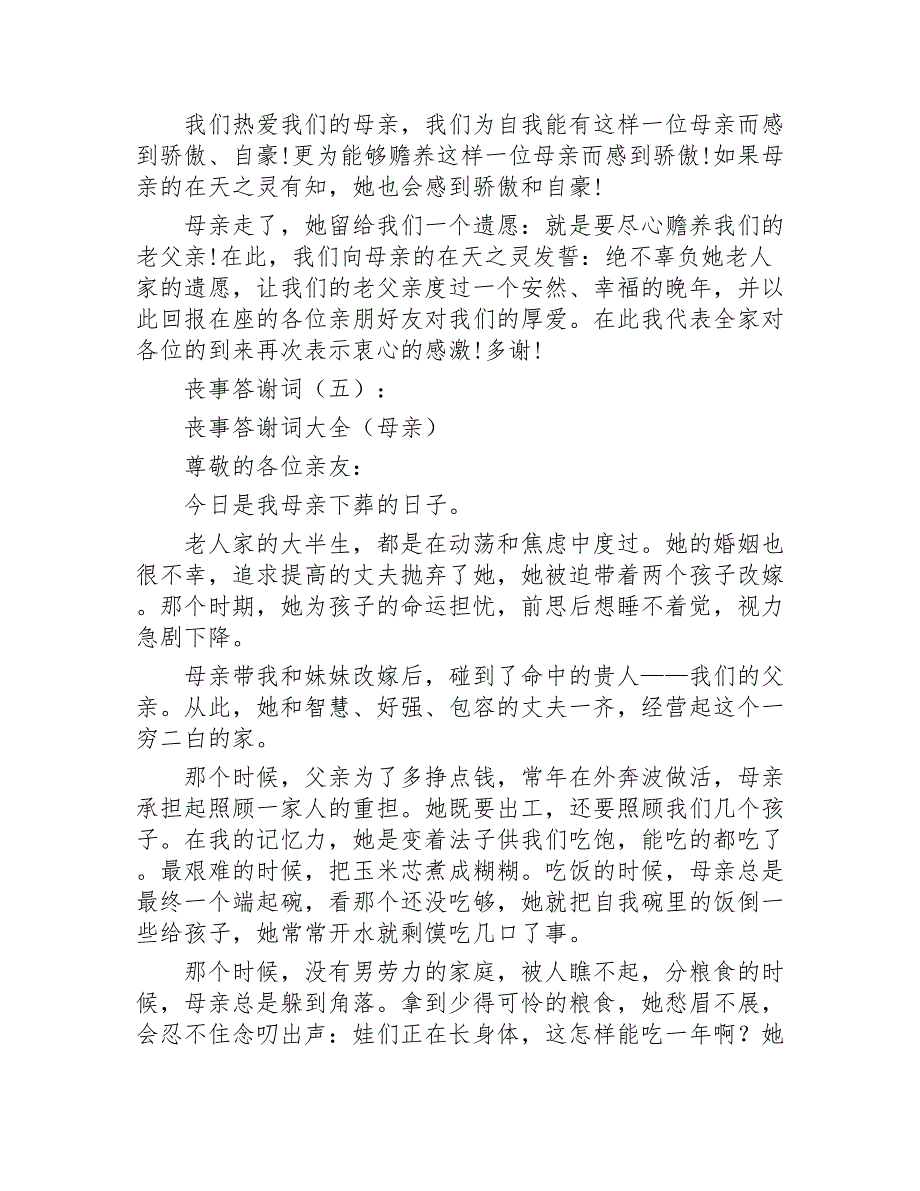 我们热爱我们的母亲，我们为自我能有这样一位母亲而感到骄傲、自豪!更为能够赡养这样一位母亲而感到骄傲!如果母亲的在天之灵有知，她也会感到骄傲和自豪!

母亲走了，她留给我们一个遗愿：就是要尽心赡养我们的老父亲!在此，我们向母亲的在天之灵发誓：绝不辜负她老人家的遗愿，让我们的老父亲度过一个安然、幸福的晚年，并以此回报在座的各位亲朋好友对我们的厚爱。在此我代表全家对各位的到来再次表示衷心的感激!多谢!

丧事答谢词（五）：

丧事答谢词大全（母亲）

尊敬的各位亲友：

今日是我母亲下葬的日子。

老人家的大半生，都是在动荡和焦虑中度过。她的婚姻也很不幸，追求提高的丈夫抛弃了她，她被迫带着两个孩子改嫁。那个时期，她为孩子的命运担忧，前思后想睡不着觉，视力急剧下降。

母亲带我和妹妹改嫁后，碰到了命中的贵人——我们的父亲。从此，她和智慧、好强、包容的丈夫一齐，经营起这个一穷二白的家。

那个时候，父亲为了多挣点钱，常年在外奔波做活，母亲承担起照顾一家人的重担。她既要出工，还要照顾我们几个孩子。在我的记忆力，她是变着法子供我们吃饱，能吃的都吃了。最艰难的时候，把玉米芯煮成糊糊。吃饭的时候，母亲总是最终一个端起碗，看那个还没吃够，她就把自我碗里的饭倒一些给孩子，她常常开水就剩馍吃几口了事。

那个时候，没有男劳力的家庭，被人瞧不起，分粮食的时候，母亲总是躲到角落。拿到少得可怜的粮食，她愁眉不展，会忍不住念叨出声：娃们正在长身体，这怎样能吃一年啊？她